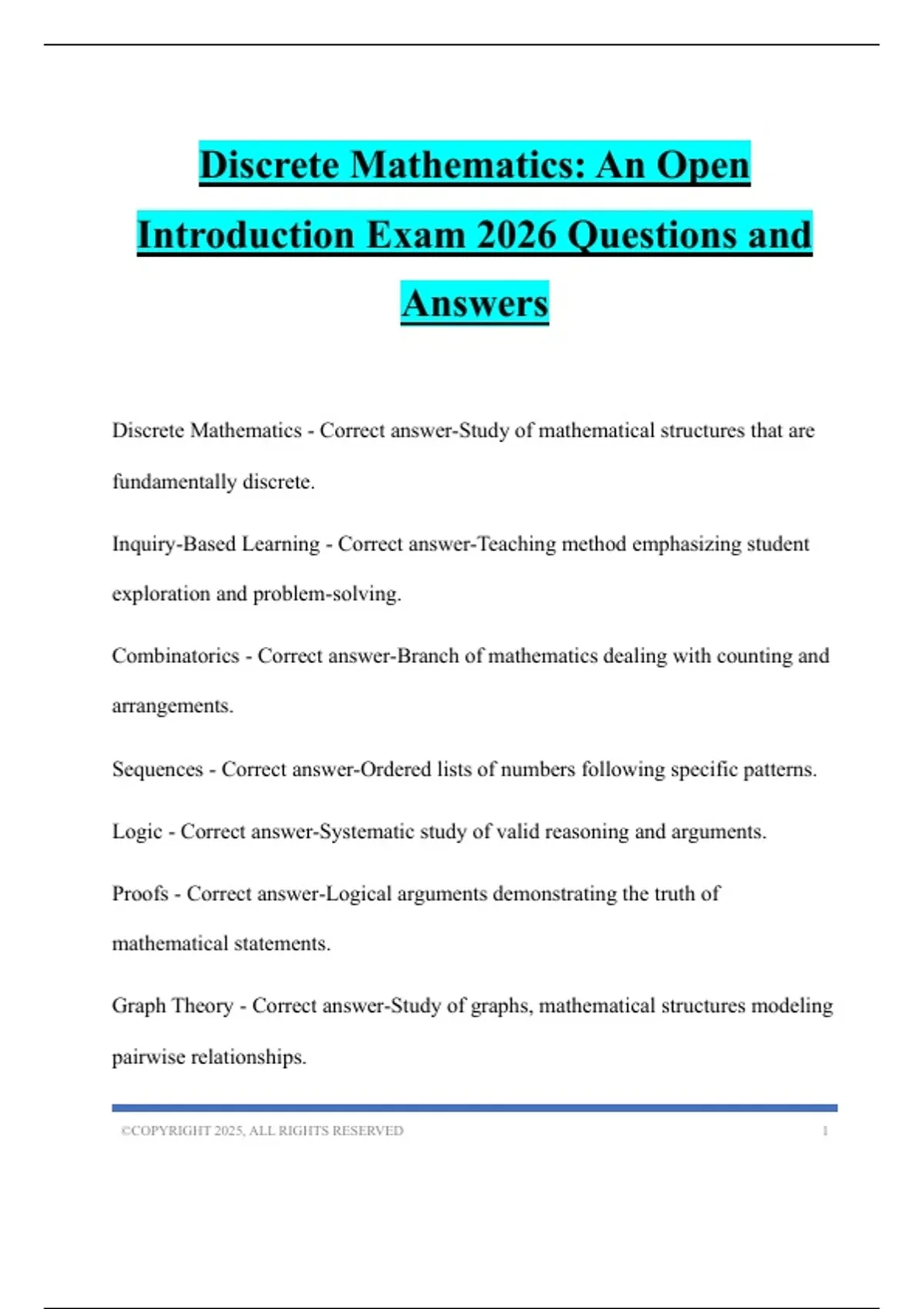 Discrete Mathematics: An Open Introduction Exam 2026 Questions and Answers

Discrete Mathematics - Correct answer-Study of mathematical structures that are fundamentally discrete.

Inquiry-Based Learning - Correct answer-Teaching method emphasizing student exploration and problem-solving.

Combinatorics - Correct answer-Branch of mathematics dealing with counting and arrangements.

Sequences - Correct answer-Ordered lists of numbers following specific patterns.

Logic - Correct answer-Systematic study of valid reasoning and arguments.

Proofs - Correct answer-Logical arguments demonstrating the truth of mathematical statements.

Graph Theory - Correct answer-Study of graphs, mathematical structures modeling pairwise relationships.

©COPYRIGHT 2025, ALL RIGHTS RESERVED 1